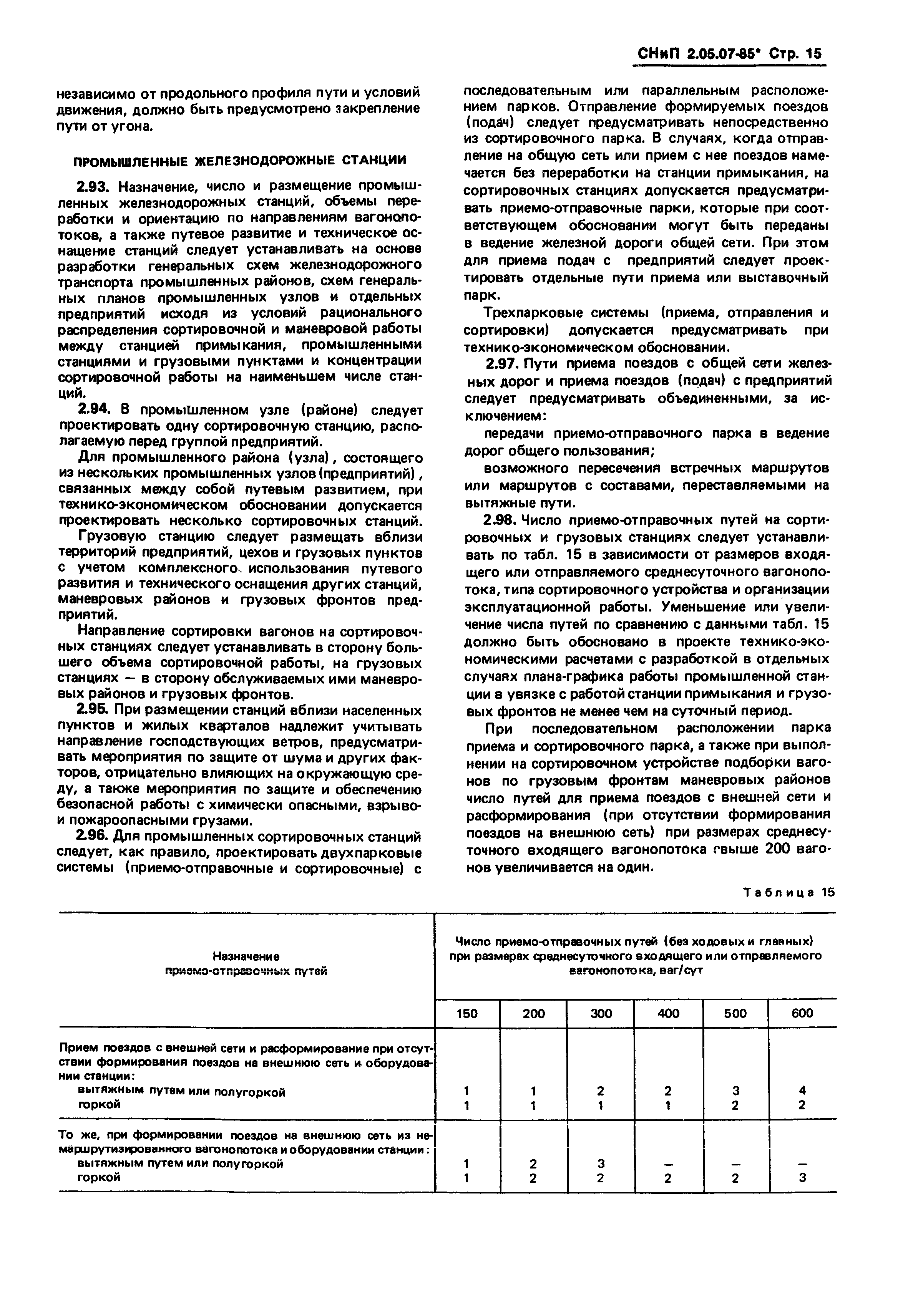 СНиП 2.05.07-85* Стр. 15

независимо от продольного профиля пути и условий движения, должно быть предусмотрено закрепление пути от угона.

ПРОМЫШЛЕННЫЕ ЖЕЛЕЗНОДОРОЖНЫЕ СТАНЦИИ

2.93. Назначение, число и размещение промышленных железнодорожных станций, объемы переработки и ориентацию по направлениям вагонопотоков, а также путевое развитие и техническое оснащение станций следует устанавливать на основе разработки генеральных схем железнодорожного транспорта промышленных районов, схем генеральных планов промышленных узлов и отдельных предприятий исходя из условий рационального распределения сортировочной и маневровой работы между станцией примыкания, промышленными станциями и грузовыми пунктами и концентрации сортировочной работы на наименьшем числе станций.

2.94. В промышленном узле (районе) следует проектировать одну сортировочную станцию, располагаемую перед группой предприятий.

Для промышленного района (узла), состоящего из нескольких промышленных узлов (предприятий), связанных между собой путевым развитием, при технико-экономическом обосновании допускается проектировать несколько сортировочных станций.

Грузовую станцию следует размещать вблизи территорий предприятий, цехов и грузовых пунктов с учетом комплексного использования путевого развития и технического оснащения других станций, маневровых районов и грузовых фронтов предприятий.

Направление сортировки вагонов на сортировочных станциях следует устанавливать в сторону большего объема сортировочной работы, на грузовых станциях — в сторону обслуживаемых ими маневровых районов и грузовых фронтов.

2.95. При размещении станций вблизи населенных пунктов и жилых кварталов надлежит учитывать направление господствующих ветров, предусматривать мероприятия по защите от шума и других факторов, отрицательно влияющих на окружающую среду, а также мероприятия по защите и обеспечению безопасной работы с химически опасными, взрыво- и пожароопасными грузами.

2.96. Для промышленных сортировочных станций следует, как правило, проектировать двухпарковые системы (приемо-отправочные и сортировочные) с последовательным или параллельным расположением парков. Отправление формируемых поездов (подач) следует предусматривать непосредственно из сортировочного парка. В случаях, когда отправление на общую сеть или прием с нее поездов намечается без переработки на станции примыкания, на сортировочных станциях допускается предусматривать приемо-отправочные парки, которые при соответствующем обосновании могут быть переданы в ведение железной дороги общей сети. При этом для приема подач с предприятий следует проектировать отдельные пути приема или выставочный парк.

Трехпарковые системы (приема, отправления и сортировки) допускается предусматривать при технико-экономическом обосновании.

2.97. Пути приема поездов с общей сети железных дорог и приема поездов (подач) с предприятий следует предусматривать объединенными, за исключением:

передачи приемо-отправочного парка в ведение дорог общего пользования;

возможного пересечения встречных маршрутов или маршрутов с составами, переставляемыми на вытяжные пути.

2.98. Число приемо-отправочных путей на сортировочных и грузовых станциях следует устанавливать по табл. 15 в зависимости от размеров входящего или отправляемого среднесуточного вагонопотока, типа сортировочного устройства и организации эксплуатационной работы. Уменьшение или увеличение числа путей по сравнению с данными табл. 15 должно быть обосновано в проекте технико-экономическими расчетами с разработкой в отдельных случаях плана-графика работы промышленной станции в увязке с работой станции примыкания и грузовых фронтов не менее чем на суточный период.

При последовательном расположении парка приема и сортировочного парка, а также при выполнении на сортировочном устройстве подборки вагонов по грузовым фронтам маневровых районов число путей для приема поездов с внешней сети и расформирования (при отсутствии формирования поездов на внешнюю сеть) при размерах среднесуточного входящего вагонопотока свыше 200 вагонов увеличивается на один.

Таблица 15

| Назначение приемо-отправочных путей | Число приемо-отправочных путей (без ходовых и главных) при размерах среднесуточного входящего или отправляемого вагонопотока, ваг/сут | | | | | |
|---|---|---|---|---|---|---|
| | 150 | 200 | 300 | 400 | 500 | 600 |
| Прием поездов с внешней сети и расформирование при отсутствии формирования поездов на внешнюю сеть и оборудовании станции: | | | | | | |
| вытяжным путем или полугоркой | 1 | 1 | 2 | 2 | 3 | 4 |
| горкой | 1 | 1 | 1 | 1 | 2 | 2 |
| То же, при формировании поездов на внешнюю сеть из немаршрутизированного вагонопотока и оборудовании станции: | | | | | | |
| вытяжным путем или полугоркой | 1 | 2 | 3 | — | — | — |
| горкой | 1 | 2 | 2 | 2 | 2 | 3 |